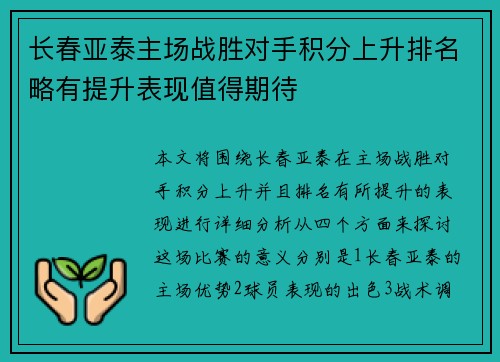 长春亚泰主场战胜对手积分上升排名略有提升表现值得期待

本文将围绕长春亚泰在主场战胜对手积分上升并且排名有所提升的表现进行详细分析从四个方面来探讨这场比赛的意义分别是1长春亚泰的主场优势2球员表现的出色3战术调